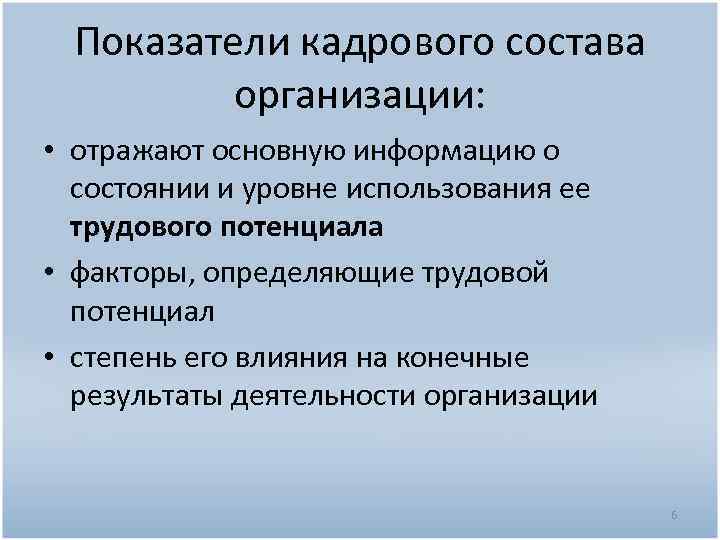 Показатели кадрового состава организации:

• отражают основную информацию о состоянии и уровне использования ее трудового потенциала
• факторы, определяющие трудовой потенциал
• степень его влияния на конечные результаты деятельности организации

6